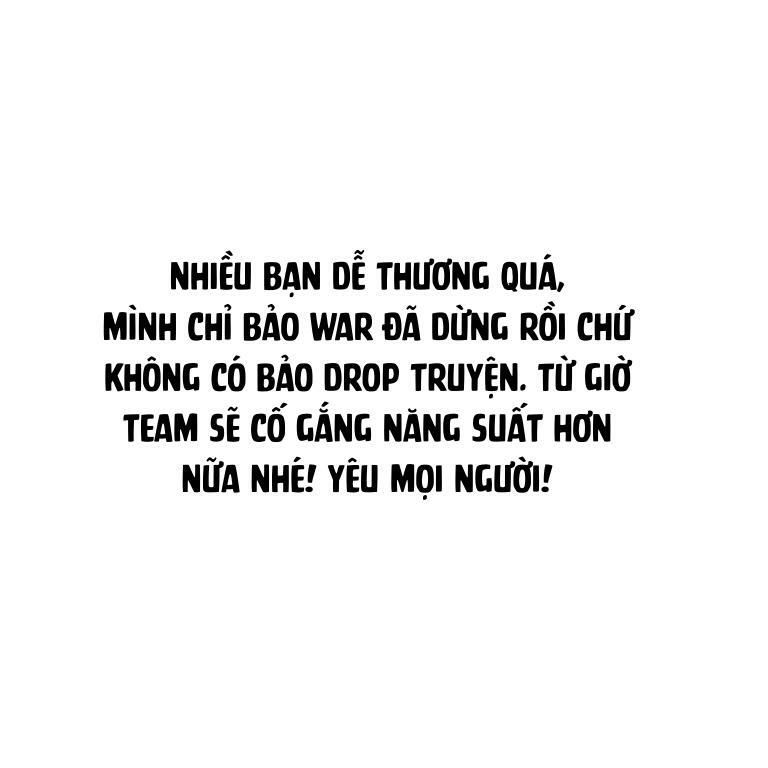 NHIỀU BẠN DỄ THƯƠNG QUÁ, MÌNH CHỈ BẢO WAR ĐÃ DỪNG RỒI CHỨ KHÔNG CÓ BẢO DROP TRUYỆN. TỪ GIỜ TEAM SẼ CỐ GẮNG NĂNG SUẤT HƠN NỮA NHÉ! YÊU MỌI NGƯỜI!